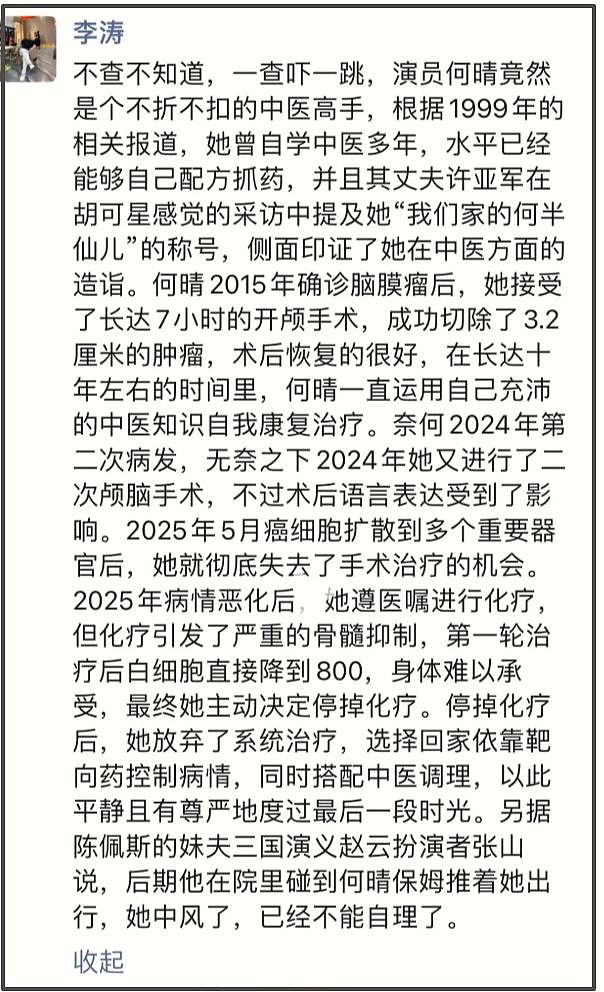 李涛

不查不知道，一查吓一跳，演员何晴竟然是个不折不扣的中医高手，根据1999年的相关报道，她曾自学中医多年，水平已经能够自己配方抓药，并且其丈夫许亚军在胡可星感觉的采访中提及她“我们家的何半仙儿”的称号，侧面印证了她在中医方面的造诣。何晴2015年确诊脑膜瘤后，她接受了长达7小时的开颅手术，成功切除了3.2厘米的肿瘤，术后恢复的很好，在长达十年左右的时间里，何晴一直运用自己充沛的中医知识自我康复治疗。奈何2024年第二次病发，无奈之下2024年她又进行了二次颅脑手术，不过术后语言表达受到了影响。2025年5月癌细胞扩散到多个重要器官后，她就彻底失去了手术治疗的机会。2025年病情恶化后，她遵医嘱进行化疗，但化疗引发了严重的骨髓抑制，第一轮治疗后白细胞直接降到800，身体难以承受，最终她主动决定停掉化疗。停掉化疗后，她放弃了系统治疗，选择回家依靠靶向药控制病情，同时搭配中医调理，以此平静且有尊严地度过最后一段时光。另据陈佩斯的妹夫三国演义赵云扮演者张山说，后期他在院里碰到何晴保姆推着她出行，她中风了，已经不能自理了。

收起